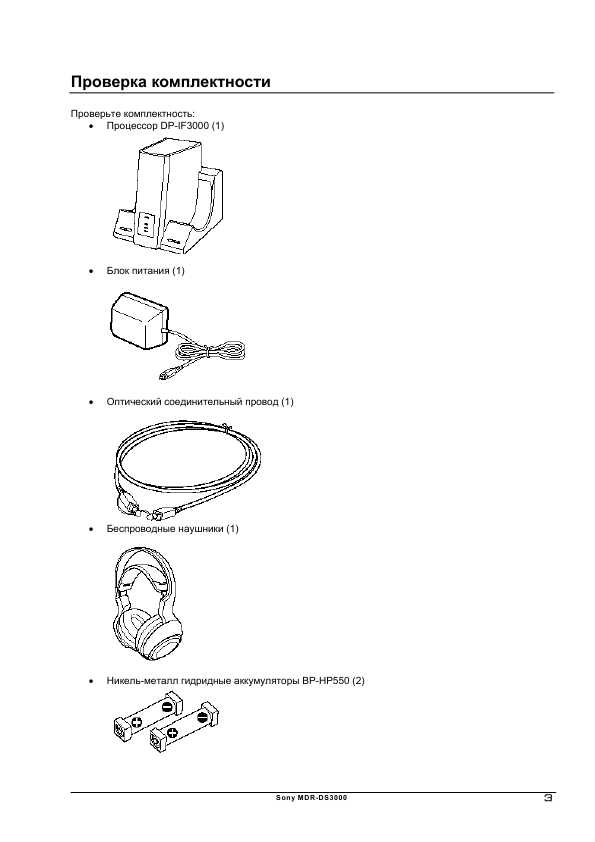 Проверка комплектности

Проверьте комплектность:
• Процессор DP-IF3000 (1)

• Блок питания (1)

• Оптический соединительный провод (1)

• Беспроводные наушники (1)

• Никель-металл гидридные аккумуляторы BP-HP550 (2)

Sony MDR-DS3000
3